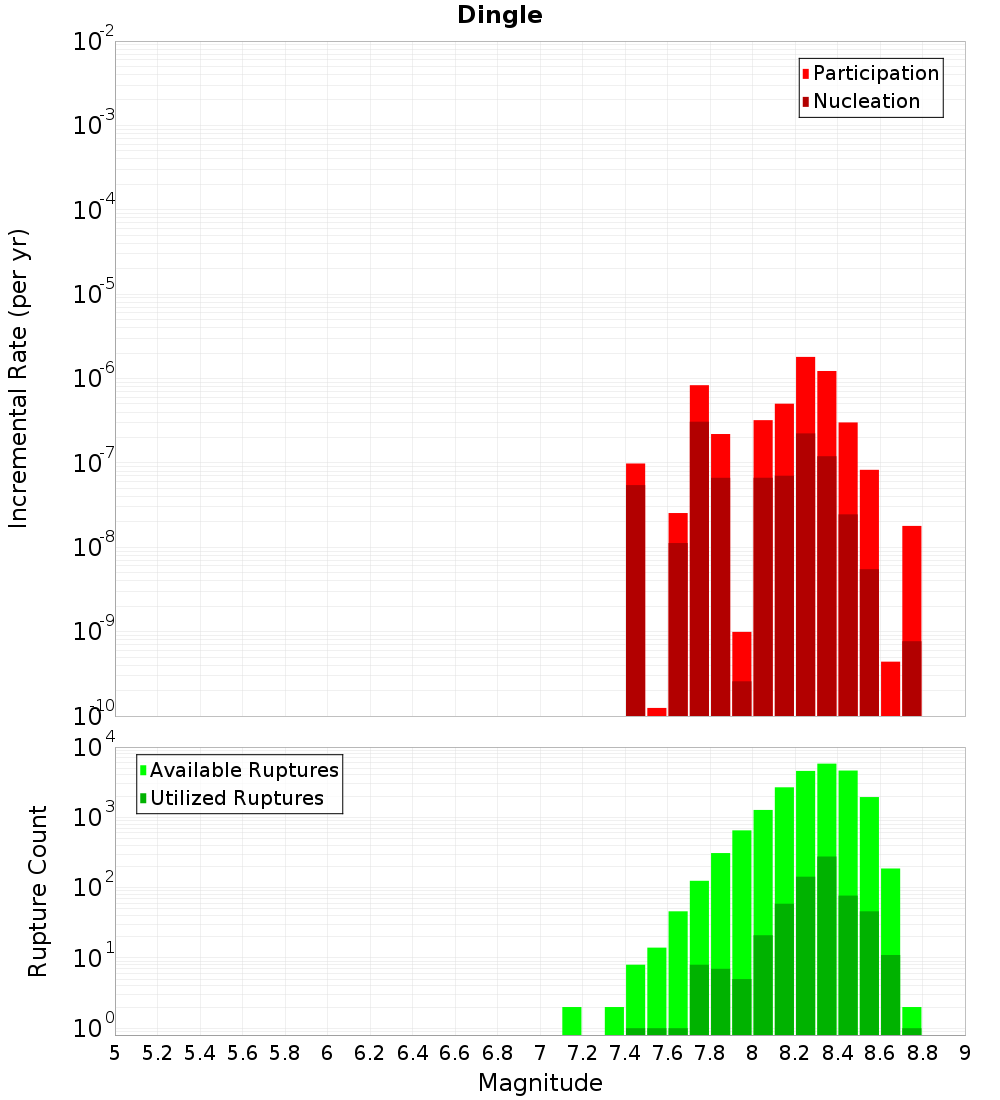 Dingle

Participation
Nucleation

Incremental Rate (per yr)

$10^{-2}$
$10^{-3}$
$10^{-4}$
$10^{-5}$
$10^{-6}$
$10^{-7}$
$10^{-8}$
$10^{-9}$
$10^{-10}$

Available Ruptures
Utilized Ruptures

Rupture Count

$10^{4}$
$10^{3}$
$10^{2}$
$10^{1}$
$10^{0}$

5 5.2 5.4 5.6 5.8 6 6.2 6.4 6.6 6.8 7 7.2 7.4 7.6 7.8 8 8.2 8.4 8.6 8.8 9

Magnitude